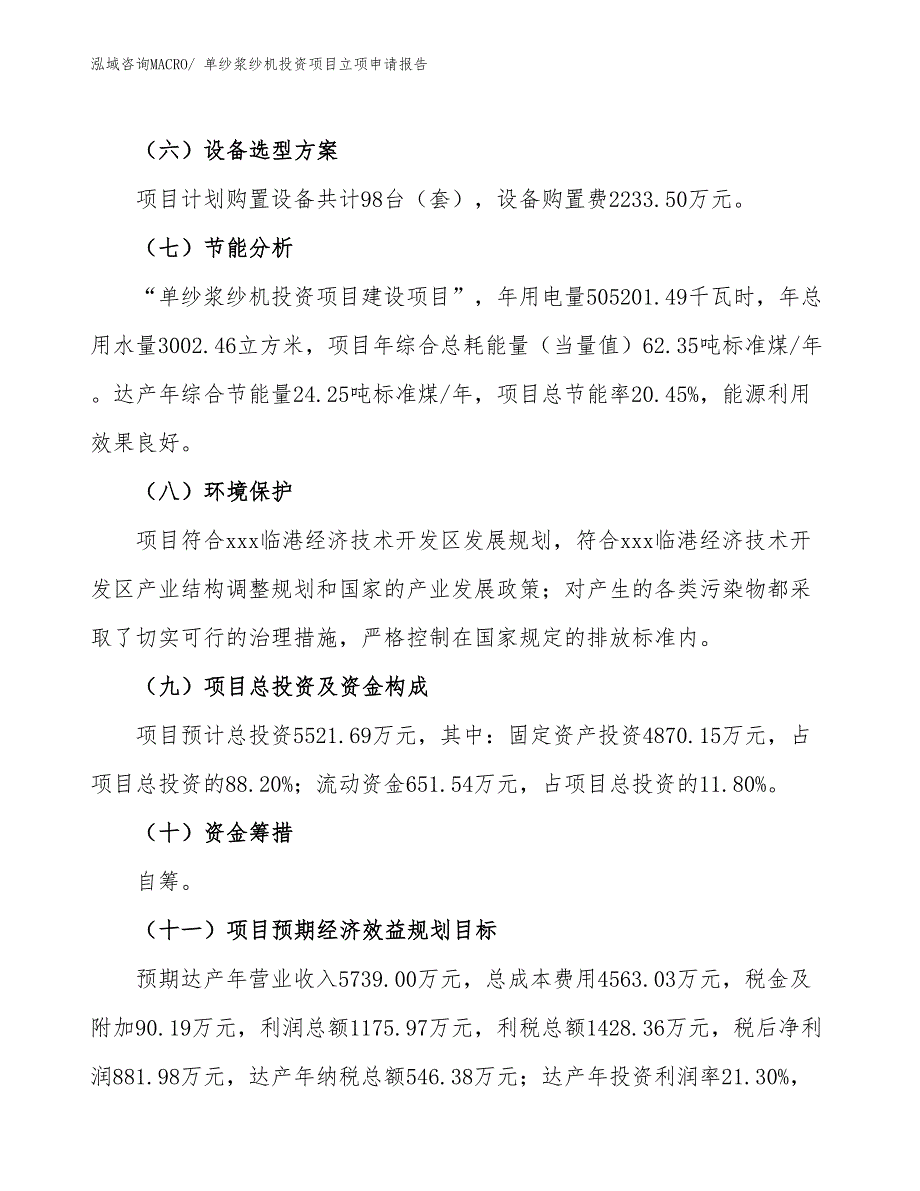 泓域咨询MACRO/ 单纱浆纱机投资项目立项申请报告

（六）设备选型方案

项目计划购置设备共计98台（套），设备购置费2233.50万元。

（七）节能分析

“单纱浆纱机投资项目建设项目”，年用电量505201.49千瓦时，年总用水量3002.46立方米，项目年综合总耗能量（当量值）62.35吨标准煤/年。达产年综合节能量24.25吨标准煤/年，项目总节能率20.45%，能源利用效果良好。

（八）环境保护

项目符合xxx临港经济技术开发区发展规划，符合xxx临港经济技术开发区产业结构调整规划和国家的产业发展政策；对产生的各类污染物都采取了切实可行的治理措施，严格控制在国家规定的排放标准内。

（九）项目总投资及资金构成

项目预计总投资5521.69万元，其中：固定资产投资4870.15万元，占项目总投资的88.20%；流动资金651.54万元，占项目总投资的11.80%。

（十）资金筹措

自筹。

（十一）项目预期经济效益规划目标

预期达产年营业收入5739.00万元，总成本费用4563.03万元，税金及附加90.19万元，利润总额1175.97万元，利税总额1428.36万元，税后净利润881.98万元，达产年纳税总额546.38万元；达产年投资利润率21.30%，